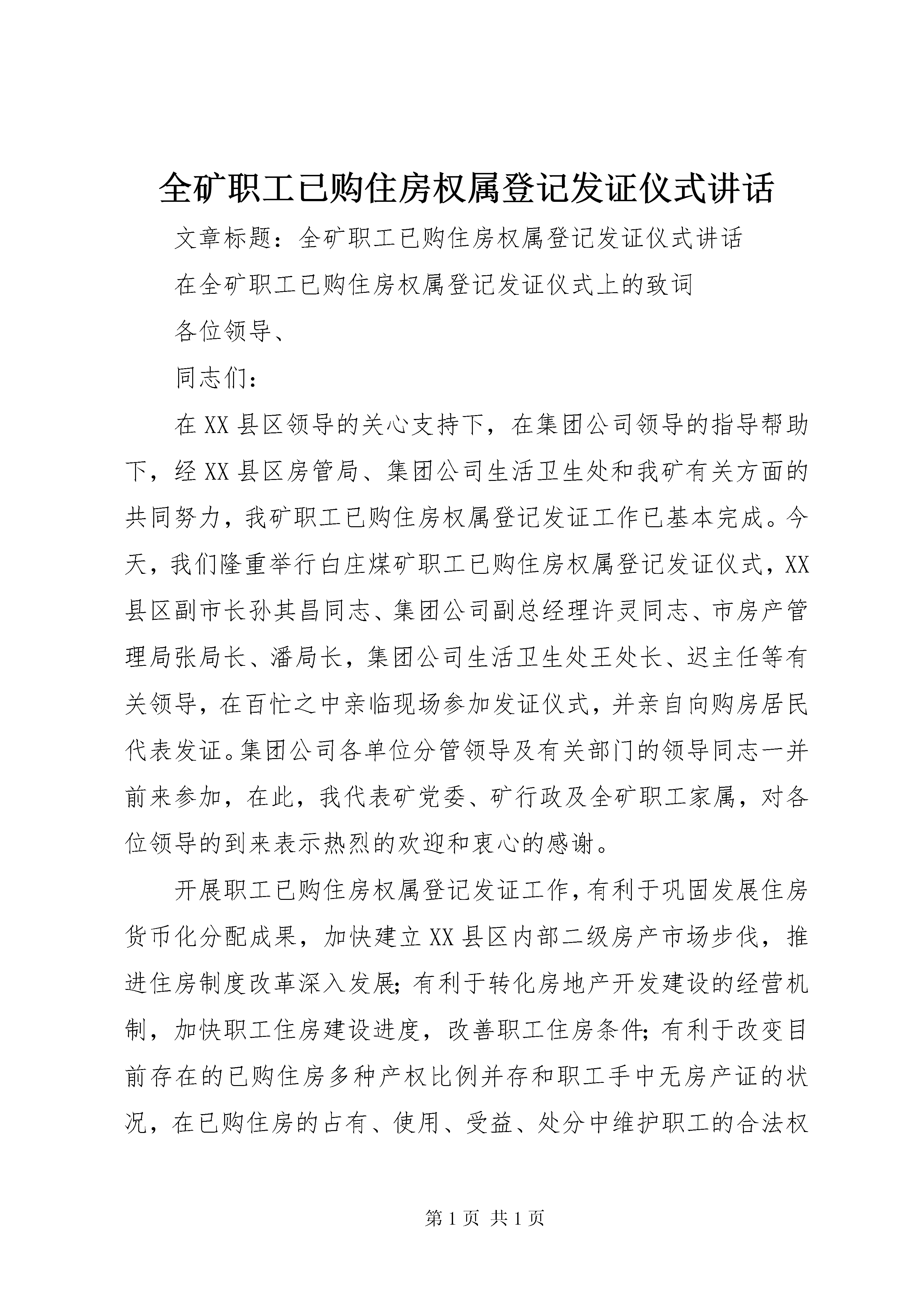 全矿职工已购住房权属登记发证仪式讲话

文章标题：全矿职工已购住房权属登记发证仪式讲话

在全矿职工已购住房权属登记发证仪式上的致词

各位领导、

同志们：

在XX县区领导的关心支持下，在集团公司领导的指导帮助下，经XX县区房管局、集团公司生活卫生处和我矿有关方面的共同努力，我矿职工已购住房权属登记发证工作已基本完成。今天，我们隆重举行白庄煤矿职工已购住房权属登记发证仪式，XX县区副市长孙其昌同志、集团公司副总经理许灵同志、市房产管理局张局长、潘局长，集团公司生活卫生处王处长、迟主任等有关领导，在百忙之中亲临现场参加发证仪式，并亲自向购房居民代表发证。集团公司各单位分管领导及有关部门的领导同志一并前来参加，在此，我代表矿党委、矿行政及全矿职工家属，对各位领导的到来表示热烈的欢迎和衷心的感谢。

开展职工已购住房权属登记发证工作，有利于巩固发展住房货币化分配成果，加快建立XX县区内部二级房产市场步伐，推进住房制度改革深入发展；有利于转化房地产开发建设的经营机制，加快职工住房建设进度，改善职工住房条件；有利于改变目前存在的已购住房多种产权比例并存和职工手中无房产证的状况，在已购住房的占有、使用、受益、处分中维护职工的合法权

第1页 共1页